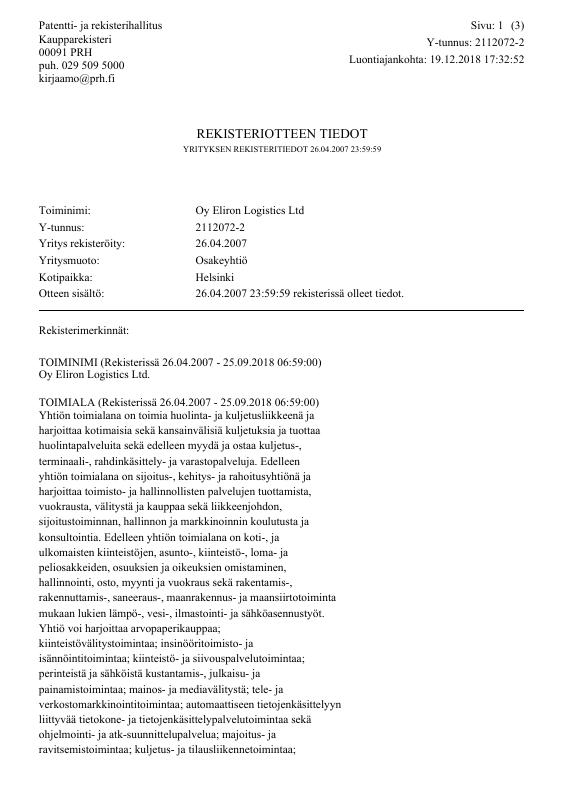 Patentti- ja rekisterihallitus
Kaupparekisteri
00091 PRH
puh. 029 509 5000
kirjaamo@prh.fi

Sivu: 1 (3)
Y-tunnus: 2112072-2
Luontiajankohta: 19.12.2018 17:32:52

REKISTERIOTTEEN TIEDOT
YRITYKSEN REKISTERITIEDOT 26.04.2007 23:59:59

| | |
|---|---|
| Toiminimi: | Oy Eliron Logistics Ltd |
| Y-tunnus: | 2112072-2 |
| Yritys rekisteröity: | 26.04.2007 |
| Yritysmuoto: | Osakeyhtiö |
| Kotipaikka: | Helsinki |
| Otteen sisältö: | 26.04.2007 23:59:59 rekisterissä olleet tiedot. |

Rekisterimerkinnät:

TOIMINIMI (Rekisterissä 26.04.2007 - 25.09.2018 06:59:00)
Oy Eliron Logistics Ltd.

TOIMIALA (Rekisterissä 26.04.2007 - 25.09.2018 06:59:00)
Yhtiön toimialana on toimia huolinta- ja kuljetusliikkeenä ja harjoittaa kotimaisia sekä kansainvälisiä kuljetuksia ja tuottaa huolintapalveluita sekä edelleen myydä ja ostaa kuljetus-, terminaali-, rahdinkäsittely- ja varastopalveluja. Edelleen yhtiön toimialana on sijoitus-, kehitys- ja rahoitusyhtiönä ja harjoittaa toimisto- ja hallinnollisten palvelujen tuottamista, vuokrausta, välitystä ja kauppaa sekä liikkeenjohdon, sijoitustoiminnan, hallinnon ja markkinoinnin koulutusta ja konsultointia. Edelleen yhtiön toimialana on koti-, ja ulkomaisten kiinteistöjen, asunto-, kiinteistö-, loma- ja peliosakkeiden, osuuksien ja oikeuksien omistaminen, hallinnointi, osto, myynti ja vuokraus sekä rakentamis-, rakennuttamis-, saneeraus-, maanrakennus- ja maansiirtotoiminta mukaan lukien lämpö-, vesi-, ilmastointi- ja sähköasennustyöt. Yhtiö voi harjoittaa arvopaperikauppaa; kiinteistövälitystoimintaa; insinööritoimisto- ja isännöintitoimintaa; kiinteistö- ja siivouspalvelutoimintaa; perinteistä ja sähköistä kustantamis-, julkaisu- ja painamistoimintaa; mainos- ja mediavälitystä; tele- ja verkostomarkkinointitoimintaa; automaattiseen tietojenkäsittelyyn liittyvää tietokone- ja tietojenkäsittelypalvelutoimintaa sekä ohjelmointi- ja atk-suunnittelupalvelua; majoitus- ja ravitsemistoimintaa; kuljetus- ja tilausliikennetoimintaa;